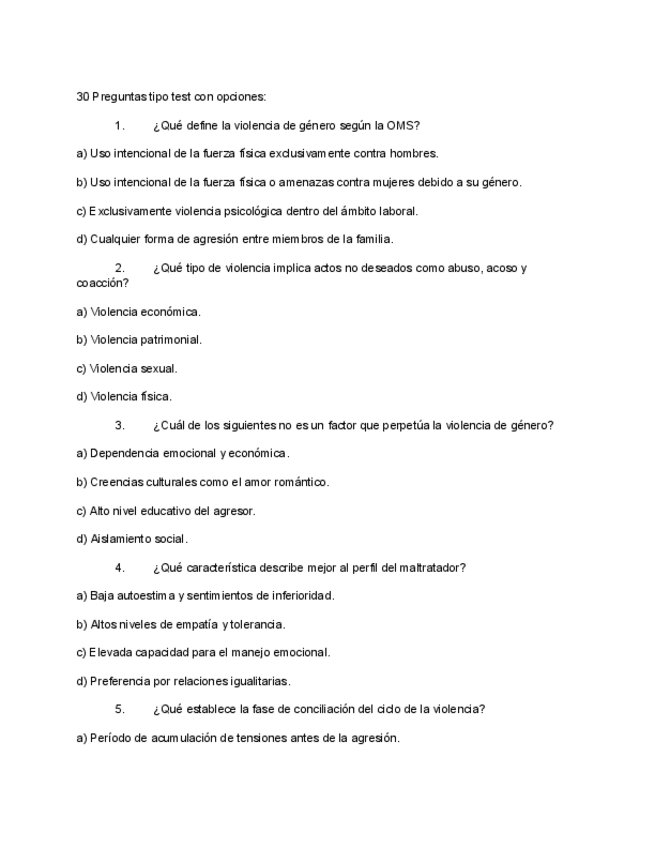 30 Preguntas tipo test con opciones:

1. ¿Qué define la violencia de género según la OMS?

a) Uso intencional de la fuerza física exclusivamente contra hombres.

b) Uso intencional de la fuerza física o amenazas contra mujeres debido a su género.

c) Exclusivamente violencia psicológica dentro del ámbito laboral.

d) Cualquier forma de agresión entre miembros de la familia.

2. ¿Qué tipo de violencia implica actos no deseados como abuso, acoso y coacción?

a) Violencia económica.

b) Violencia patrimonial.

c) Violencia sexual.

d) Violencia física.

3. ¿Cuál de los siguientes no es un factor que perpetúa la violencia de género?

a) Dependencia emocional y económica.

b) Creencias culturales como el amor romántico.

c) Alto nivel educativo del agresor.

d) Aislamiento social.

4. ¿Qué característica describe mejor al perfil del maltratador?

a) Baja autoestima y sentimientos de inferioridad.

b) Altos niveles de empatía y tolerancia.

c) Elevada capacidad para el manejo emocional.

d) Preferencia por relaciones igualitarias.

5. ¿Qué establece la fase de conciliación del ciclo de la violencia?

a) Período de acumulación de tensiones antes de la agresión.